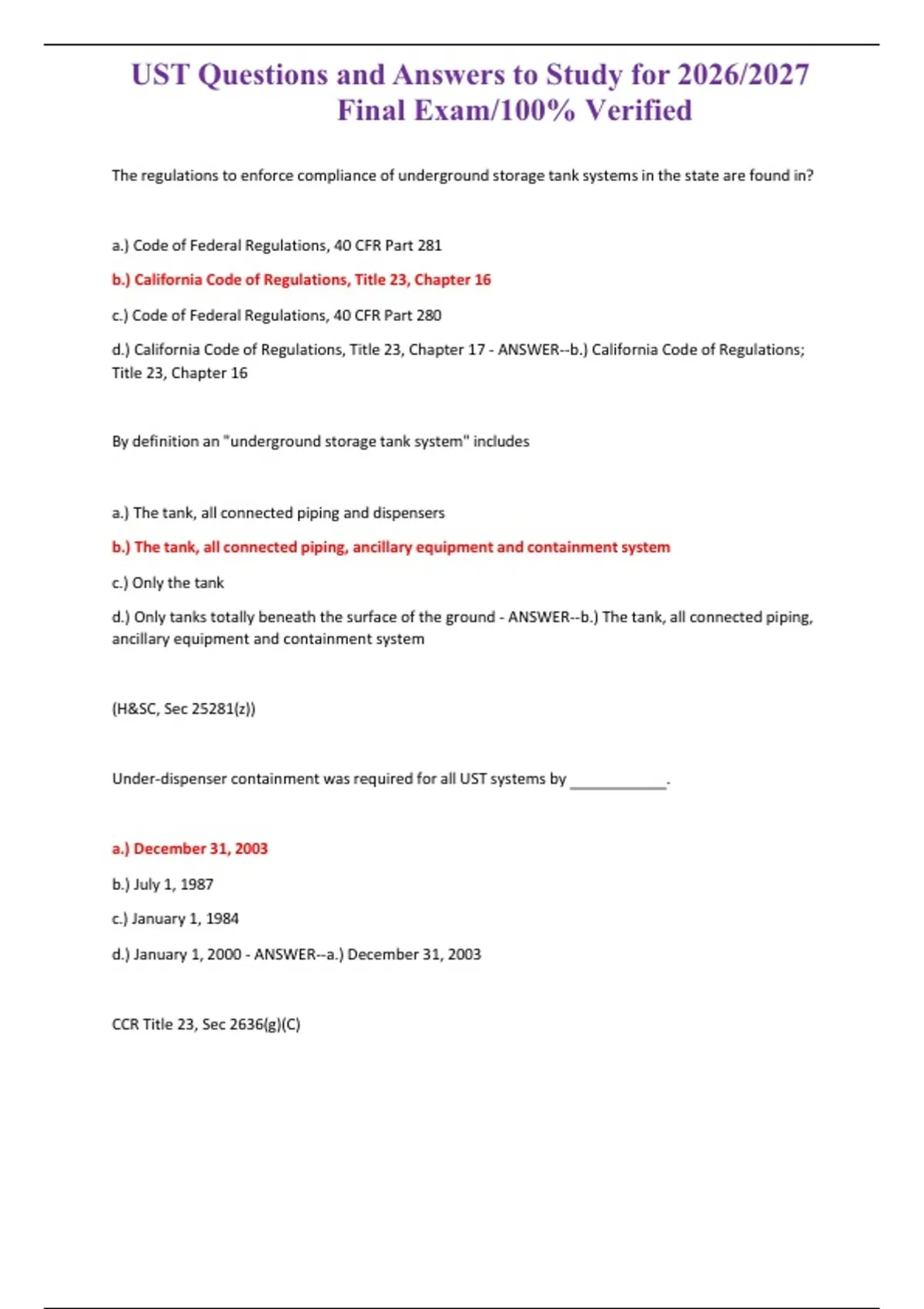 UST Questions and Answers to Study for 2026/2027 Final Exam/100% Verified

The regulations to enforce compliance of underground storage tank systems in the state are found in?

a.) Code of Federal Regulations, 40 CFR Part 281

b.) California Code of Regulations, Title 23, Chapter 16

c.) Code of Federal Regulations, 40 CFR Part 280

d.) California Code of Regulations, Title 23, Chapter 17 - ANSWER--b.) California Code of Regulations; Title 23, Chapter 16

By definition an "underground storage tank system" includes

a.) The tank, all connected piping and dispensers

b.) The tank, all connected piping, ancillary equipment and containment system

c.) Only the tank

d.) Only tanks totally beneath the surface of the ground - ANSWER--b.) The tank, all connected piping, ancillary equipment and containment system

(H&SC, Sec 25281(z))

Under-dispenser containment was required for all UST systems by ___________.

a.) December 31, 2003

b.) July 1, 1987

c.) January 1, 1984

d.) January 1, 2000 - ANSWER--a.) December 31, 2003

CCR Title 23, Sec 2636(g)(C)